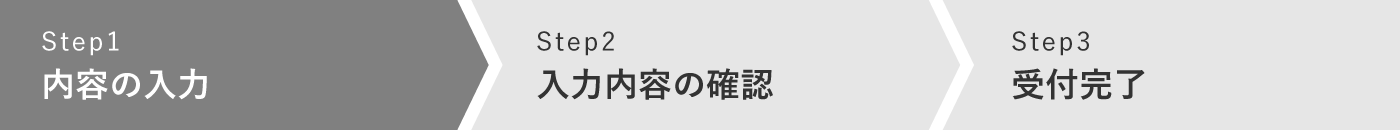 Step1
内容の入力

Step2
入力内容の確認

Step3
受付完了